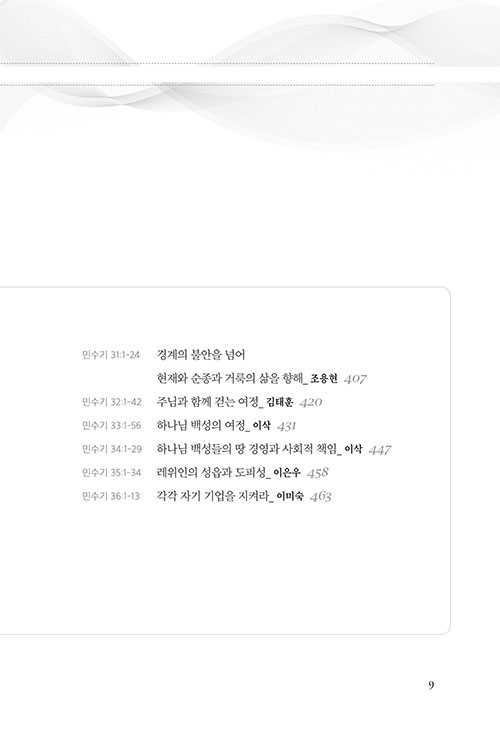 민수기 31:1-24 경계의 불안을 넘어

현재와 순종과 거룩의 삶을 향해_ 조용현 407

민수기 32:1-42 주님과 함께 걷는 여정_ 김태훈 420

민수기 33:1-56 하나님 백성의 여정_ 이삭 431

민수기 34:1-29 하나님 백성들의 땅 경영과 사회적 책임_ 이삭 447

민수기 35:1-34 레위인의 성읍과 도피성_ 이은우 458

민수기 36:1-13 각각 자기 기업을 지켜라_ 이미숙 463

9